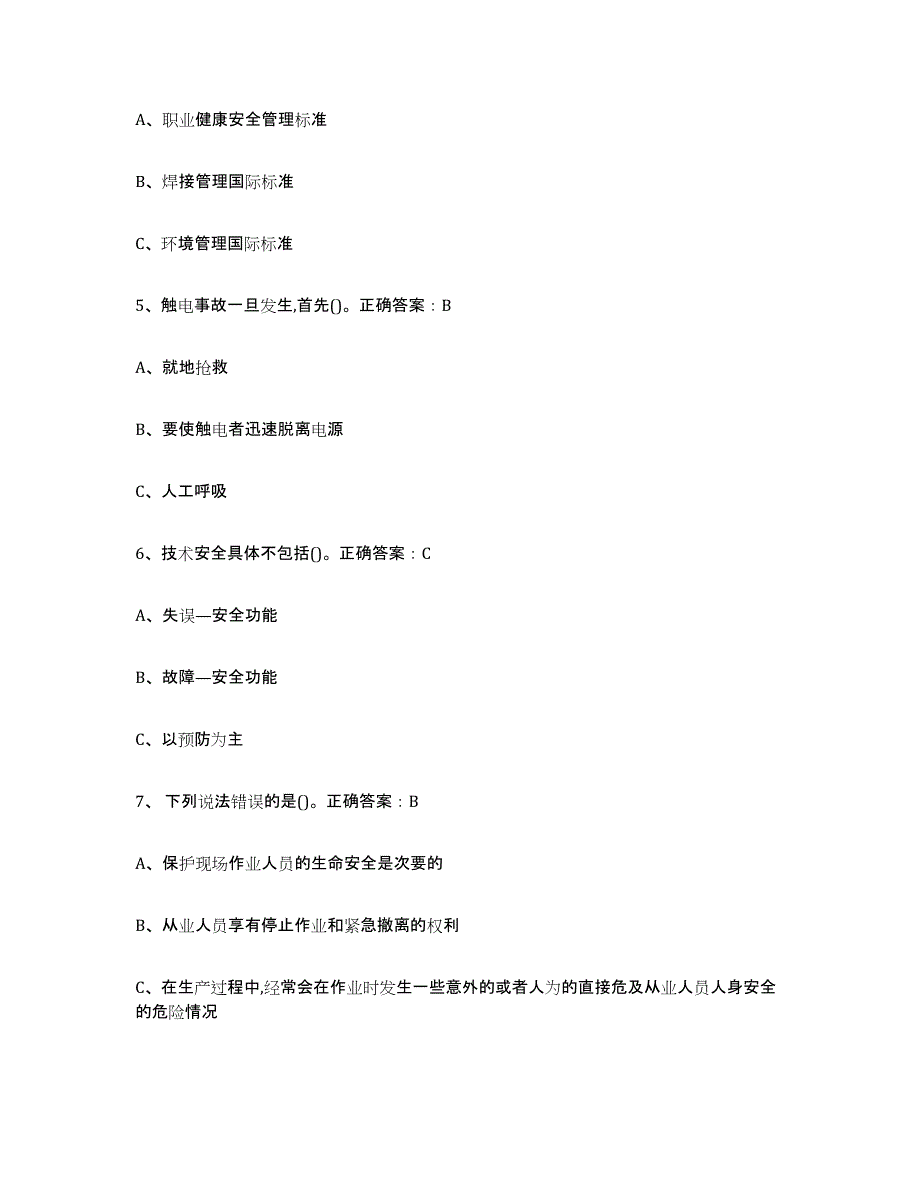 A、职业健康安全管理标准

B、焊接管理国际标准

C、环境管理国际标准

5、触电事故一旦发生,首先()。正确答案：B

A、就地抢救

B、要使触电者迅速脱离电源

C、人工呼吸

6、技术安全具体不包括()。正确答案：C

A、失误—安全功能

B、故障—安全功能

C、以预防为主

7、 下列说法错误的是()。正确答案：B

A、保护现场作业人员的生命安全是次要的

B、从业人员享有停止作业和紧急撤离的权利

C、在生产过程中,经常会在作业时发生一些意外的或者人为的直接危及从业人员人身安全的危险情况